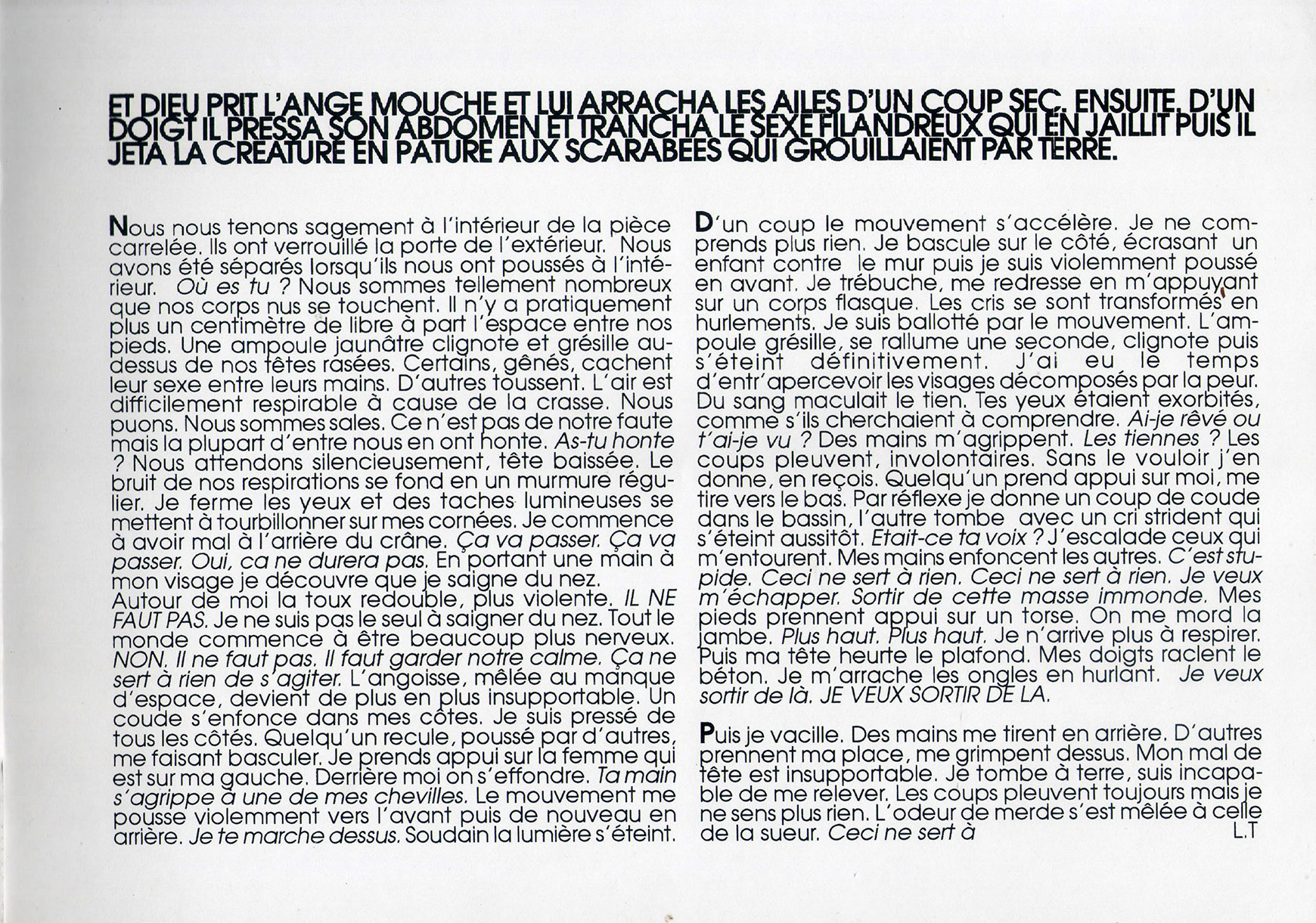 ET DIEU PRIT L'ANGE MOUCHE ET LUI ARRACHA LES AILES D'UN COUP SEC. ENSUITE, D'UN DOIGT IL PRESSA SON ABDOMEN ET TRANCHA LE SEXE FILANDREUX QUI EN JAILLIT PUIS IL JETA LA CREATURE EN PATURE AUX SCARABEES QUI GROUILLAIENT PAR TERRE.

Nous nous tenons sagement à l'intérieur de la pièce carrelée. Ils ont verrouillé la porte de l'extérieur. Nous avons été séparés lorsqu'ils nous ont poussés à l'intérieur. Où es tu ? Nous sommes tellement nombreux que nos corps nus se touchent. Il n'y a pratiquement plus un centimètre de libre à part l'espace entre nos pieds. Une ampoule jaunâtre clignote et grésille au-dessus de nos têtes rasées. Certains, gênés, cachent leur sexe entre leurs mains. D'autres toussent. L'air est difficilement respirable à cause de la crasse. Nous puons. Nous sommes sales. Ce n'est pas de notre faute mais la plupart d'entre nous en ont honte. As-tu honte ? Nous attendons silencieusement, tête baissée. Le bruit de nos respirations se fond en un murmure régulier. Je ferme les yeux et des taches lumineuses se mettent à tourbillonner sur mes cornées. Je commence à avoir mal à l'arrière du crâne. Ça va passer. Ça va passer. Oui, ca ne durera pas. En portant une main à mon visage je découvre que je saigne du nez.
Autour de moi la toux redouble, plus violente. IL NE FAUT PAS. Je ne suis pas le seul à saigner du nez. Tout le monde commence à être beaucoup plus nerveux. NON. Il ne faut pas. Il faut garder notre calme. Ça ne sert à rien de s'agiter. L'angoisse, mêlée au manque d'espace, devient de plus en plus insupportable. Un coude s'enfonce dans mes côtes. Je suis pressé de tous les côtés. Quelqu'un recule, poussé par d'autres, me faisant basculer. Je prends appui sur la femme qui est sur ma gauche. Derrière moi on s'effondre. Ta main s'agrippe à une de mes chevilles. Le mouvement me pousse violemment vers l'avant puis de nouveau en arrière. Je te marche dessus. Soudain la lumière s'éteint.

D'un coup le mouvement s'accélère. Je ne comprends plus rien. Je bascule sur le côté, écrasant un enfant contre le mur puis je suis violemment poussé en avant. Je trébuche, me redresse en m'appuyant sur un corps flasque. Les cris se sont transformés en hurlements. Je suis ballotté par le mouvement. L'ampoule grésille, se rallume une seconde, clignote puis s'éteint définitivement. J'ai eu le temps d'entr'apercevoir les visages décomposés par la peur. Du sang maculait le tien. Tes yeux étaient exorbités, comme s'ils cherchaient à comprendre. Ai-je rêvé ou t'ai-je vu ? Des mains m'agrippent. Les tiennes ? Les coups pleuvent, involontaires. Sans le vouloir j'en donne, en reçois. Quelqu'un prend appui sur moi, me tire vers le bas. Par réflexe je donne un coup de coude dans le bassin, l'autre tombe avec un cri strident qui s'éteint aussitôt. Etait-ce ta voix ? J'escalade ceux qui m'entourent. Mes mains enfoncent les autres. C'est stupide. Ceci ne sert à rien. Ceci ne sert à rien. Je veux m'échapper. Sortir de cette masse immonde. Mes pieds prennent appui sur un torse. On me mord la jambe. Plus haut. Plus haut. Je n'arrive plus à respirer. Puis ma tête heurte le plafond. Mes doigts raclent le béton. Je m'arrache les ongles en hurlant. Je veux sortir de là. JE VEUX SORTIR DE LA.

Puis je vacille. Des mains me tirent en arrière. D'autres prennent ma place, me grimpent dessus. Mon mal de tête est insupportable. Je tombe à terre, suis incapable de me relever. Les coups pleuvent toujours mais je ne sens plus rien. L'odeur de merde s'est mêlée à celle de la sueur. Ceci ne sert à

L.T